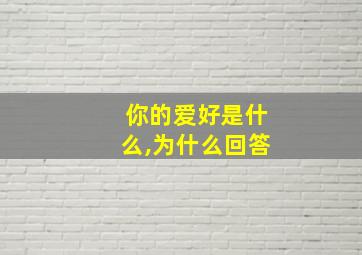 你的爱好是什么,为什么回答